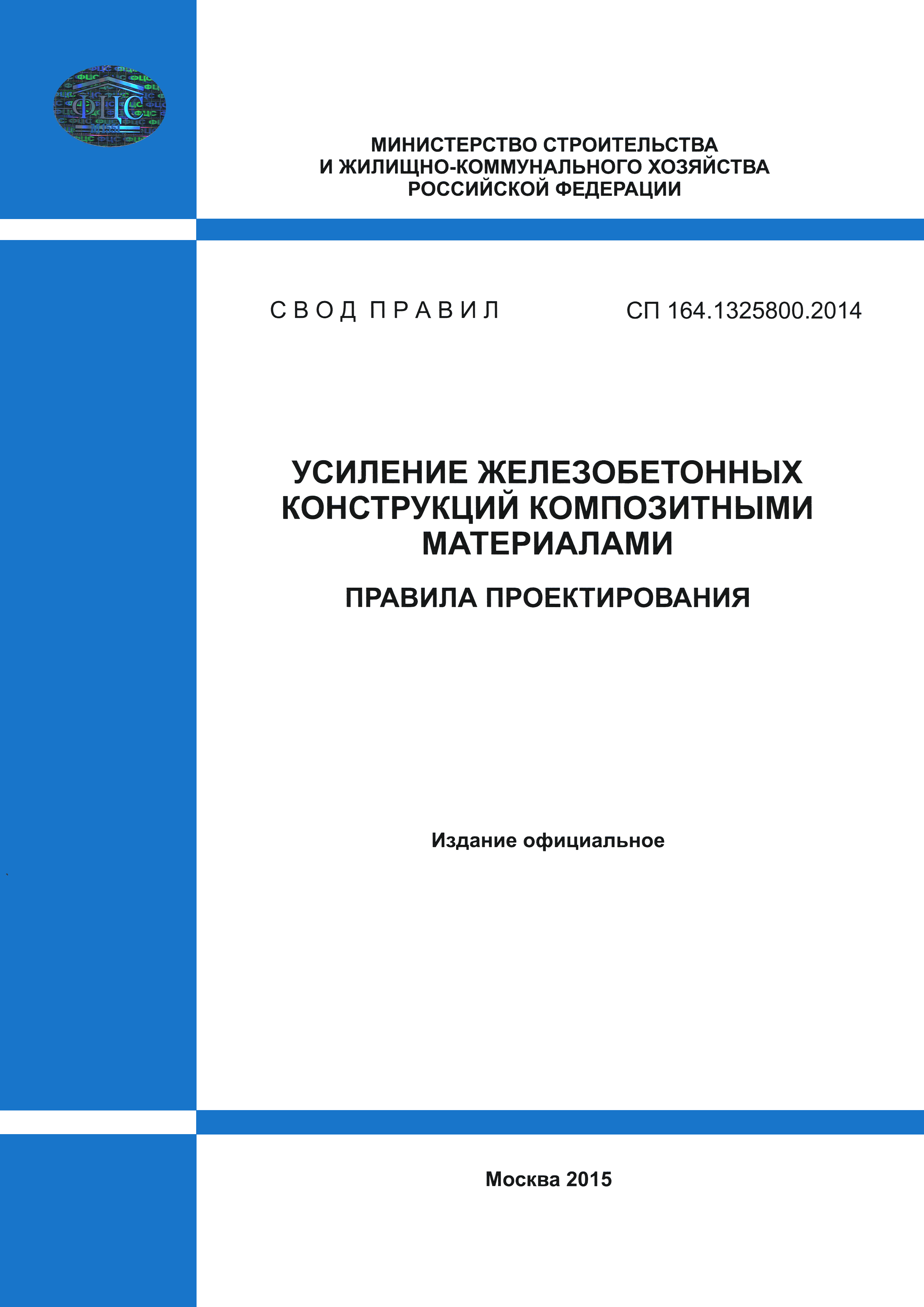 ФЦС

МИНИСТЕРСТВО СТРОИТЕЛЬСТВА
И ЖИЛИЩНО-КОММУНАЛЬНОГО ХОЗЯЙСТВА
РОССИЙСКОЙ ФЕДЕРАЦИИ

СВОД ПРАВИЛ

СП 164.1325800.2014

УСИЛЕНИЕ ЖЕЛЕЗОБЕТОННЫХ КОНСТРУКЦИЙ КОМПОЗИТНЫМИ МАТЕРИАЛАМИ

ПРАВИЛА ПРОЕКТИРОВАНИЯ

Издание официальное

Москва 2015